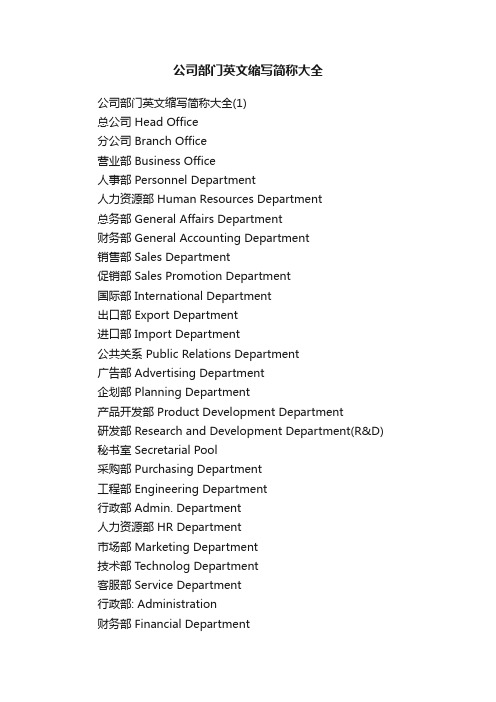 公司部门英文缩写简称大全

公司部门英文缩写简称大全(1)
总公司 Head Office
分公司 Branch Office
营业部 Business Office
人事部 Personnel Department
人力资源部 Human Resources Department
总务部 General Affairs Department
财务部 General Accounting Department
销售部 Sales Department
促销部 Sales Promotion Department
国际部 International Department
出口部 Export Department
进口部 Import Department
公共关系 Public Relations Department
广告部 Advertising Department
企划部 Planning Department
产品开发部 Product Development Department
研发部 Research and Development Department(R&D)
秘书室 Secretarial Pool
采购部 Purchasing Department
工程部 Engineering Department
行政部 Admin. Department
人力资源部 HR Department
市场部 Marketing Department
技术部 Technolog Department
客服部 Service Department
行政部: Administration
财务部 Financial Department